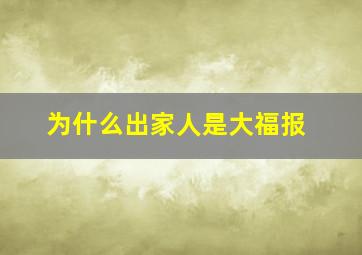 为什么出家人是大福报